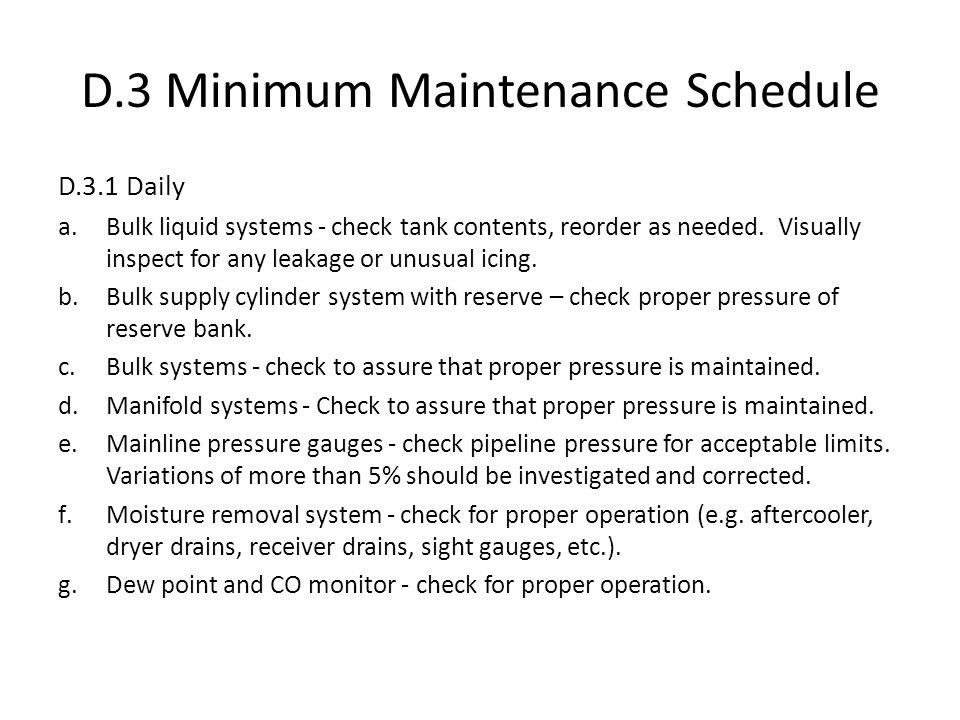 D.3 Minimum Maintenance Schedule

D.3.1 Daily

a. Bulk liquid systems - check tank contents, reorder as needed. Visually inspect for any leakage or unusual icing.

b. Bulk supply cylinder system with reserve – check proper pressure of reserve bank.

c. Bulk systems - check to assure that proper pressure is maintained.

d. Manifold systems - Check to assure that proper pressure is maintained.

e. Mainline pressure gauges - check pipeline pressure for acceptable limits. Variations of more than 5% should be investigated and corrected.

f. Moisture removal system - check for proper operation (e.g. aftercooler, dryer drains, receiver drains, sight gauges, etc.).

g. Dew point and CO monitor - check for proper operation.